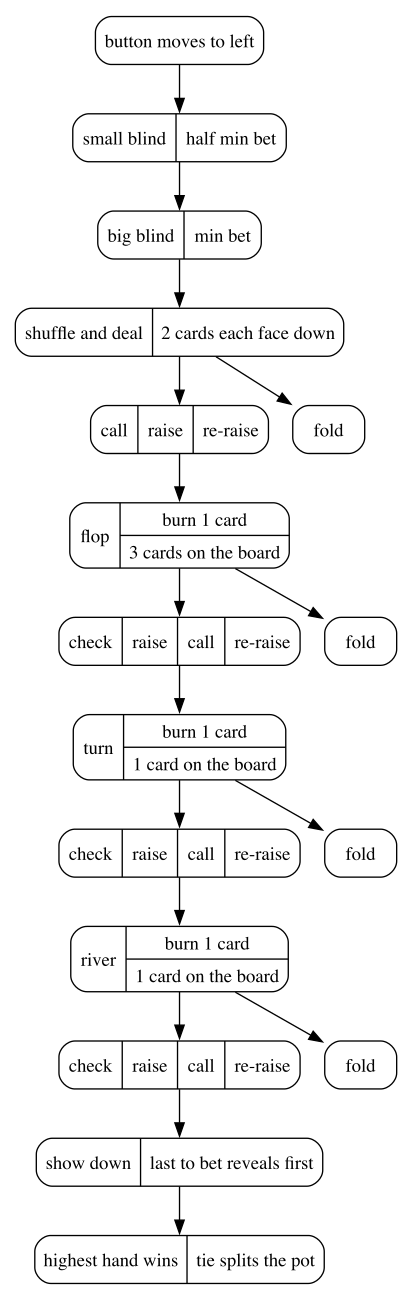 button moves to left

small blind | half min bet

big blind | min bet

shuffle and deal | 2 cards each face down

call | raise | re-raise

fold

flop | burn 1 card | 3 cards on the board

check | raise | call | re-raise

fold

turn | burn 1 card | 1 card on the board

check | raise | call | re-raise

fold

river | burn 1 card | 1 card on the board

check | raise | call | re-raise

fold

show down | last to bet reveals first

highest hand wins | tie splits the pot